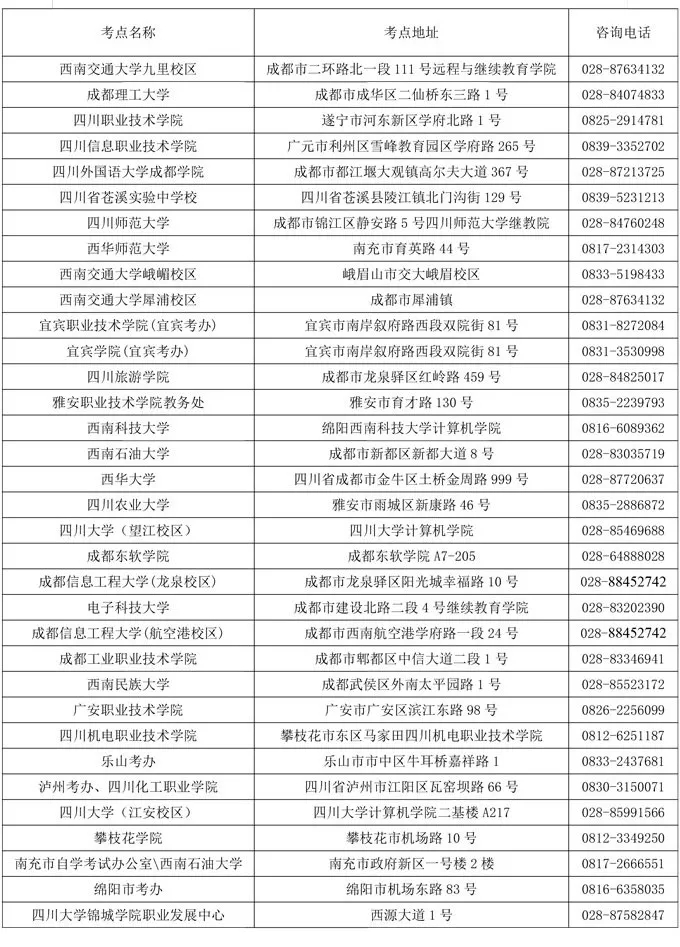 | 考点名称 | 考点地址 | 咨询电话 |
|---|---|---|
| 西南交通大学九里校区 | 成都市二环路北一段 111 号远程与继续教育学院 | 028-87634132 |
| 成都理工大学 | 成都市成华区二仙桥东三路 1 号 | 028-84074833 |
| 四川职业技术学院 | 遂宁市河东新区学府北路 1 号 | 0825-2914781 |
| 四川信息职业技术学院 | 广元市利州区雪峰教育园区学府路 265 号 | 0839-3352702 |
| 四川外国语大学成都学院 | 成都市都江堰大观镇高尔夫大道 367 号 | 028-87213725 |
| 四川省苍溪实验中学校 | 四川省苍溪县陵江镇北门沟街 129 号 | 0839-5231213 |
| 四川师范大学 | 成都市锦江区静安路 5 号四川师范大学继教院 | 028-84760248 |
| 西华师范大学 | 南充市育英路 44 号 | 0817-2314303 |
| 西南交通大学峨嵋校区 | 峨眉山市交大峨眉校区 | 0833-5198433 |
| 西南交通大学犀浦校区 | 成都市犀浦镇 | 028-87634132 |
| 宜宾职业技术学院(宜宾考办) | 宜宾市南岸叙府路西段双院街 81 号 | 0831-8272084 |
| 宜宾学院(宜宾考办) | 宜宾市南岸叙府路西段双院街 81 号 | 0831-3530998 |
| 四川旅游学院 | 成都市龙泉驿区红岭路 459 号 | 028-84825017 |
| 雅安职业技术学院教务处 | 雅安市育才路 130 号 | 0835-2239793 |
| 西南科技大学 | 绵阳西南科技大学计算机学院 | 0816-6089362 |
| 西南石油大学 | 成都市新都区新都大道 8 号 | 028-83035719 |
| 西华大学 | 四川省成都市金牛区土桥金周路 999 号 | 028-87720637 |
| 四川农业大学 | 雅安市雨城区新康路 46 号 | 0835-2886872 |
| 四川大学（望江校区） | 四川大学计算机学院 | 028-85469688 |
| 成都东软学院 | 成都东软学院 A7-205 | 028-64888028 |
| 成都信息工程大学(龙泉校区) | 成都市龙泉驿区阳光城幸福路 10 号 | 028-88452742 |
| 电子科技大学 | 成都市建设北路二段 4 号继续教育学院 | 028-83202390 |
| 成都信息工程大学(航空港校区) | 成都市西南航空港学府路一段 24 号 | 028-88452742 |
| 成都工业职业技术学院 | 成都市郫都区中信大道二段 1 号 | 028-83346941 |
| 西南民族大学 | 成都武侯区外南太平园路 1 号 | 028-85523172 |
| 广安职业技术学院 | 广安市广安区滨江东路 98 号 | 0826-2256099 |
| 四川机电职业技术学院 | 攀枝花市东区马家田四川机电职业技术学院 | 0812-6251187 |
| 乐山考办 | 乐山市市中区牛耳桥嘉祥路 1 | 0833-2437681 |
| 泸州考办、四川化工职业学院 | 四川省泸州市江阳区瓦窑坝路 66 号 | 0830-3150071 |
| 四川大学（江安校区） | 四川大学计算机学院二基楼 A217 | 028-85991566 |
| 攀枝花学院 | 攀枝花市机场路 10 号 | 0812-3349250 |
| 南充市自学考试办公室\西南石油大学 | 南充市政府新区一号楼 2 楼 | 0817-2666551 |
| 绵阳市考办 | 绵阳市机场东路 83 号 | 0816-6358035 |
| 四川大学锦城学院职业发展中心 | 西源大道 1 号 | 028-87582847 |